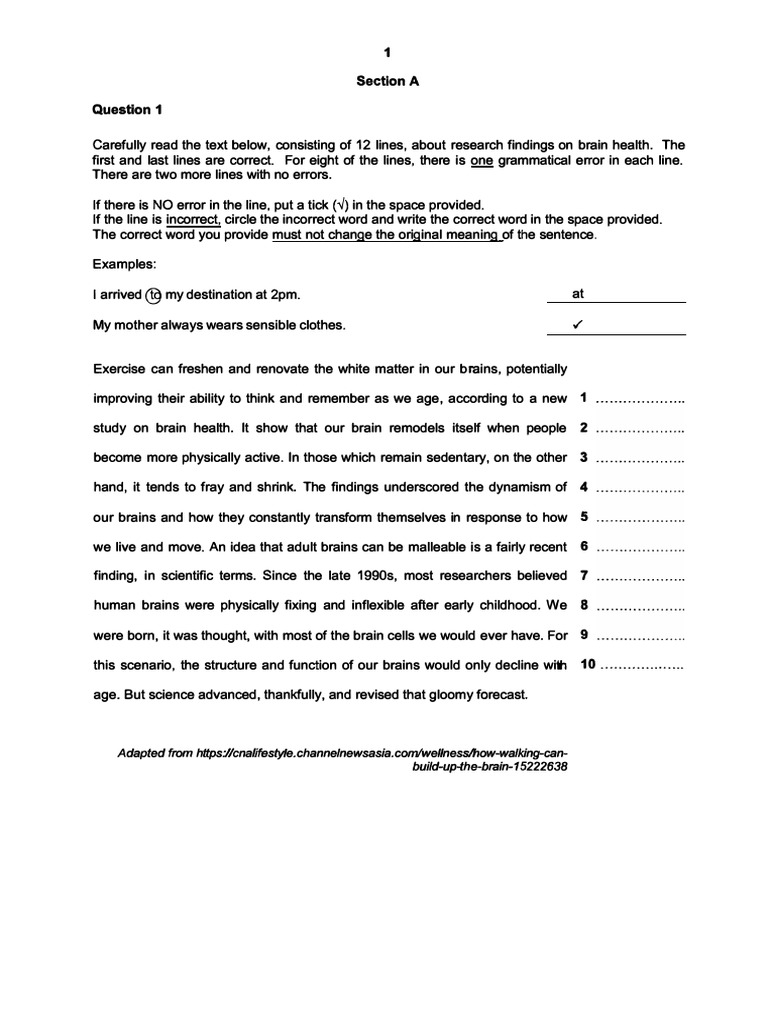 1

Section A

Question 1

Carefully read the text below, consisting of 12 lines, about research findings on brain health. The first and last lines are correct. For eight of the lines, there is one grammatical error in each line. There are two more lines with no errors.

If there is NO error in the line, put a tick (√) in the space provided.
If the line is incorrect, circle the incorrect word and write the correct word in the space provided.
The correct word you provide must not change the original meaning of the sentence.

Examples:

I arrived to my destination at 2pm. at

My mother always wears sensible clothes. ✓

Exercise can freshen and renovate the white matter in our brains, potentially

improving their ability to think and remember as we age, according to a new 1 ………………..

study on brain health. It show that our brain remodels itself when people 2 ………………..

become more physically active. In those which remain sedentary, on the other 3 ………………..

hand, it tends to fray and shrink. The findings underscored the dynamism of 4 ………………..

our brains and how they constantly transform themselves in response to how 5 ………………..

we live and move. An idea that adult brains can be malleable is a fairly recent 6 ………………..

finding, in scientific terms. Since the late 1990s, most researchers believed 7 ………………..

human brains were physically fixing and inflexible after early childhood. We 8 ………………..

were born, it was thought, with most of the brain cells we would ever have. For 9 ………………..

this scenario, the structure and function of our brains would only decline with 10 ………………..

age. But science advanced, thankfully, and revised that gloomy forecast.

Adapted from https://cnalifestyle.channelnewsasia.com/wellness/how-walking-can-build-up-the-brain-15222638